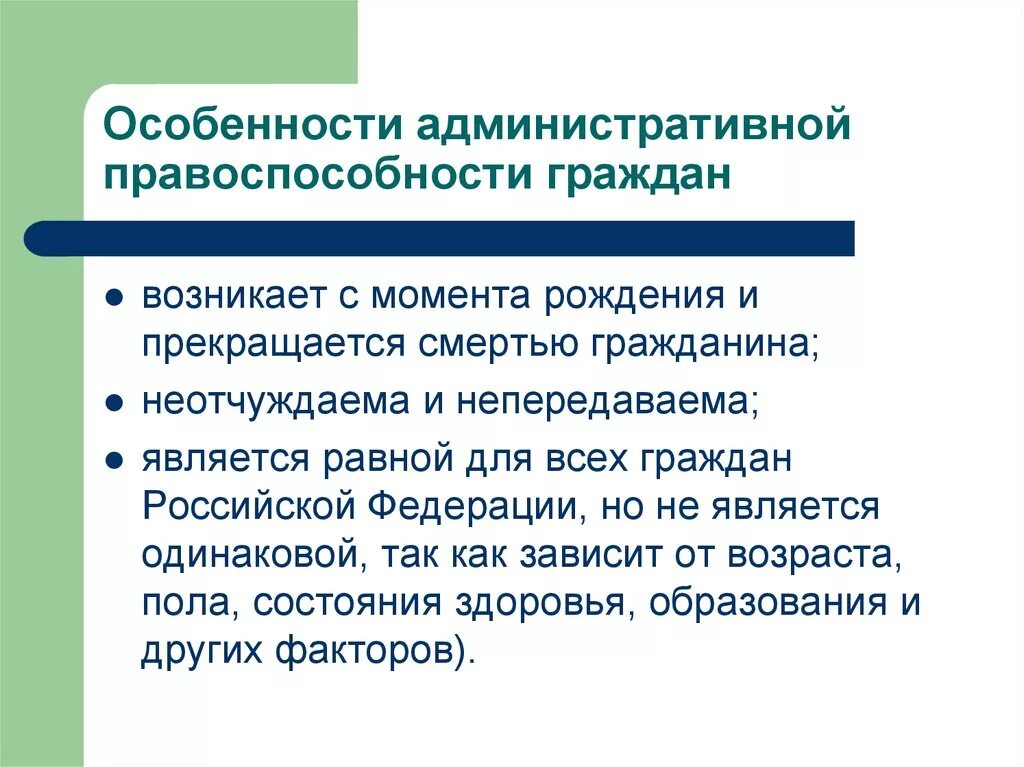 Особенности административной правоспособности граждан

● возникает с момента рождения и прекращается смертью гражданина;

● неотчуждаема и непередаваема;

● является равной для всех граждан Российской Федерации, но не является одинаковой, так как зависит от возраста, пола, состояния здоровья, образования и других факторов).